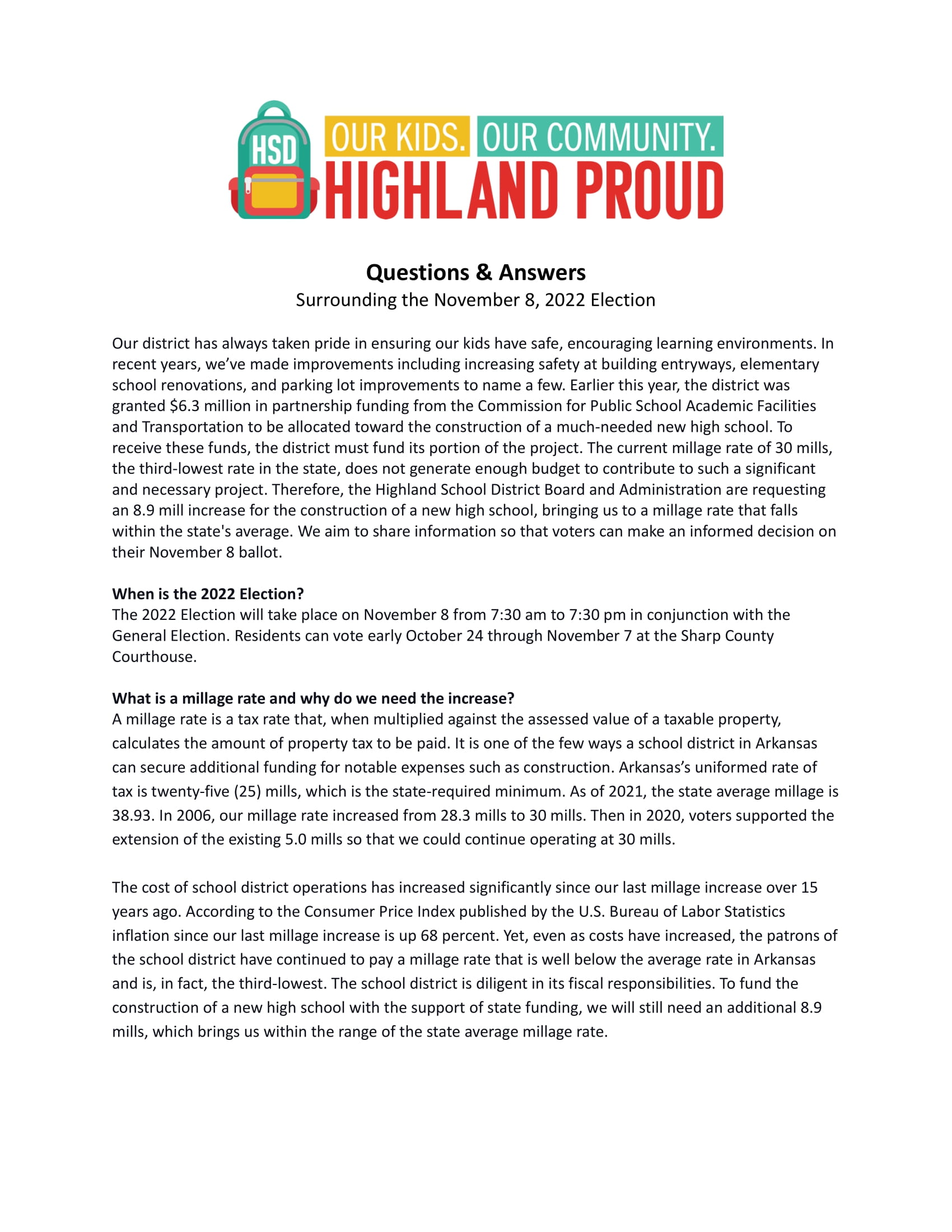 HSD OUR KIDS. OUR COMMUNITY. HIGHLAND PROUD

Questions & Answers
Surrounding the November 8, 2022 Election

Our district has always taken pride in ensuring our kids have safe, encouraging learning environments. In recent years, we've made improvements including increasing safety at building entryways, elementary school renovations, and parking lot improvements to name a few. Earlier this year, the district was granted \$6.3 million in partnership funding from the Commission for Public School Academic Facilities and Transportation to be allocated toward the construction of a much-needed new high school. To receive these funds, the district must fund its portion of the project. The current millage rate of 30 mills, the third-lowest rate in the state, does not generate enough budget to contribute to such a significant and necessary project. Therefore, the Highland School District Board and Administration are requesting an 8.9 mill increase for the construction of a new high school, bringing us to a millage rate that falls within the state's average. We aim to share information so that voters can make an informed decision on their November 8 ballot.

When is the 2022 Election?
The 2022 Election will take place on November 8 from 7:30 am to 7:30 pm in conjunction with the General Election. Residents can vote early October 24 through November 7 at the Sharp County Courthouse.

What is a millage rate and why do we need the increase?
A millage rate is a tax rate that, when multiplied against the assessed value of a taxable property, calculates the amount of property tax to be paid. It is one of the few ways a school district in Arkansas can secure additional funding for notable expenses such as construction. Arkansas's uniformed rate of tax is twenty-five (25) mills, which is the state-required minimum. As of 2021, the state average millage is 38.93. In 2006, our millage rate increased from 28.3 mills to 30 mills. Then in 2020, voters supported the extension of the existing 5.0 mills so that we could continue operating at 30 mills.

The cost of school district operations has increased significantly since our last millage increase over 15 years ago. According to the Consumer Price Index published by the U.S. Bureau of Labor Statistics inflation since our last millage increase is up 68 percent. Yet, even as costs have increased, the patrons of the school district have continued to pay a millage rate that is well below the average rate in Arkansas and is, in fact, the third-lowest. The school district is diligent in its fiscal responsibilities. To fund the construction of a new high school with the support of state funding, we will still need an additional 8.9 mills, which brings us within the range of the state average millage rate.